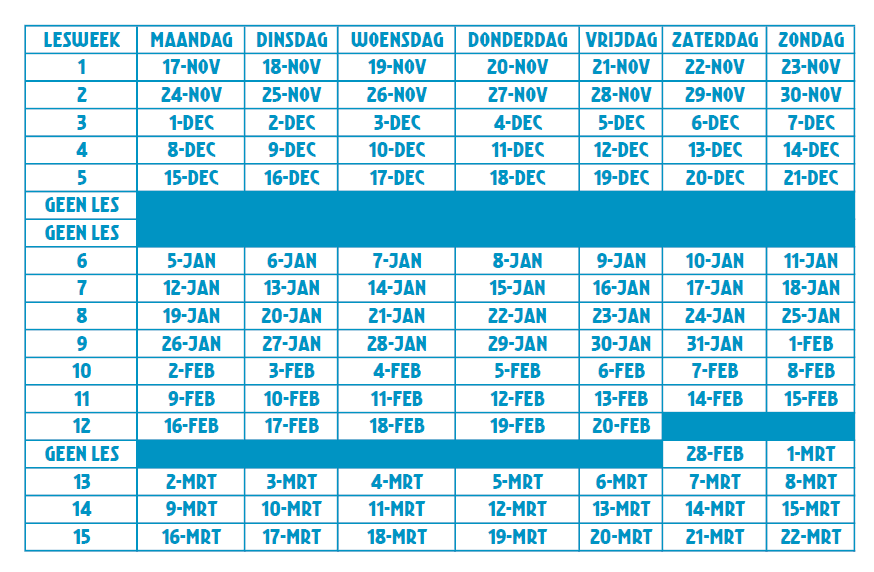 | LESWEEK | MAANDAG | DINSDAG | WOENSDAG | DONDERDAG | VRIJDAG | ZATERDAG | ZONDAG |
|---|---|---|---|---|---|---|---|
| 1 | 17-NOV | 18-NOV | 19-NOV | 20-NOV | 21-NOV | 22-NOV | 23-NOV |
| 2 | 24-NOV | 25-NOV | 26-NOV | 27-NOV | 28-NOV | 29-NOV | 30-NOV |
| 3 | 1-DEC | 2-DEC | 3-DEC | 4-DEC | 5-DEC | 6-DEC | 7-DEC |
| 4 | 8-DEC | 9-DEC | 10-DEC | 11-DEC | 12-DEC | 13-DEC | 14-DEC |
| 5 | 15-DEC | 16-DEC | 17-DEC | 18-DEC | 19-DEC | 20-DEC | 21-DEC |
| GEEN LES | | | | | | | |
| GEEN LES | | | | | | | |
| 6 | 5-JAN | 6-JAN | 7-JAN | 8-JAN | 9-JAN | 10-JAN | 11-JAN |
| 7 | 12-JAN | 13-JAN | 14-JAN | 15-JAN | 16-JAN | 17-JAN | 18-JAN |
| 8 | 19-JAN | 20-JAN | 21-JAN | 22-JAN | 23-JAN | 24-JAN | 25-JAN |
| 9 | 26-JAN | 27-JAN | 28-JAN | 29-JAN | 30-JAN | 31-JAN | 1-FEB |
| 10 | 2-FEB | 3-FEB | 4-FEB | 5-FEB | 6-FEB | 7-FEB | 8-FEB |
| 11 | 9-FEB | 10-FEB | 11-FEB | 12-FEB | 13-FEB | 14-FEB | 15-FEB |
| 12 | 16-FEB | 17-FEB | 18-FEB | 19-FEB | 20-FEB | | |
| GEEN LES | | | | | | 28-FEB | 1-MRT |
| 13 | 2-MRT | 3-MRT | 4-MRT | 5-MRT | 6-MRT | 7-MRT | 8-MRT |
| 14 | 9-MRT | 10-MRT | 11-MRT | 12-MRT | 13-MRT | 14-MRT | 15-MRT |
| 15 | 16-MRT | 17-MRT | 18-MRT | 19-MRT | 20-MRT | 21-MRT | 22-MRT |